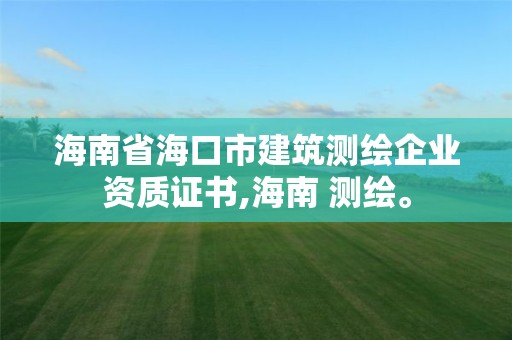 海南省海口市建筑测绘企业资质证书,海南 测绘。